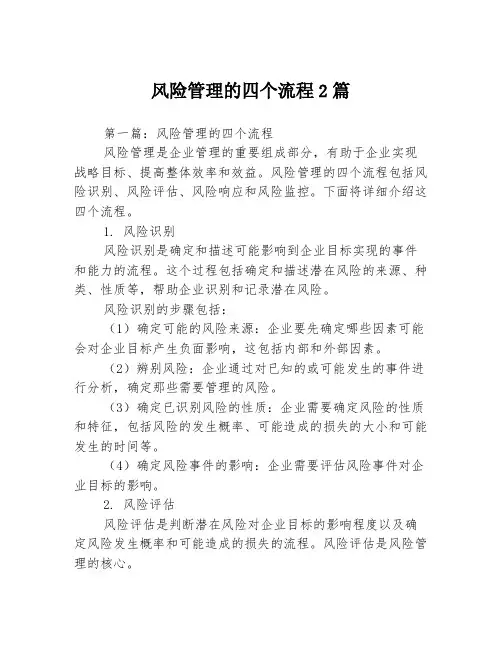 风险管理的四个流程 2 篇

第一篇：风险管理的四个流程

风险管理是企业管理的重要组成部分，有助于企业实现战略目标、提高整体效率和效益。风险管理的四个流程包括风险识别、风险评估、风险响应和风险监控。下面将详细介绍这四个流程。

1. 风险识别

风险识别是确定和描述可能影响到企业目标实现的事件和能力的流程。这个过程包括确定和描述潜在风险的来源、种类、性质等，帮助企业识别和记录潜在风险。

风险识别的步骤包括：

（1）确定可能的风险来源：企业要先确定哪些因素可能会对企业目标产生负面影响，这包括内部和外部因素。

（2）辨别风险：企业通过对已知的或可能发生的事件进行分析，确定那些需要管理的风险。

（3）确定已识别风险的性质：企业需要确定风险的性质和特征，包括风险的发生概率、可能造成的损失的大小和可能发生的时间等。

（4）确定风险事件的影响：企业需要评估风险事件对企业目标的影响。

2. 风险评估

风险评估是判断潜在风险对企业目标的影响程度以及确定风险发生概率和可能造成的损失的流程。风险评估是风险管理的核心。